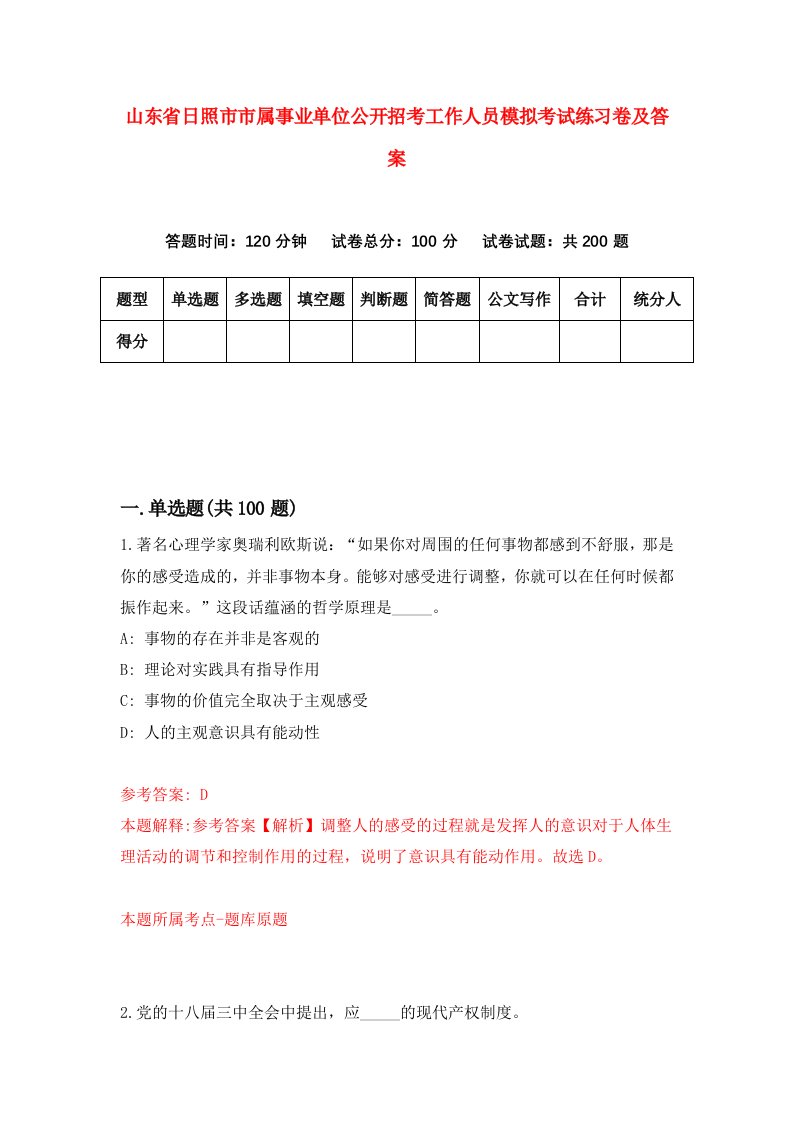 山东省日照市市属事业单位公开招考工作人员模拟考试练习卷及答案

答题时间：120 分钟　　试卷总分：100 分　　试卷试题：共 200 题

| 题型 | 单选题 | 多选题 | 填空题 | 判断题 | 简答题 | 公文写作 | 合计 | 统分人 |
|---|---|---|---|---|---|---|---|---|
| 得分 | | | | | | | | |

一.单选题(共 100 题)

1.著名心理学家奥瑞利欧斯说：“如果你对周围的任何事物都感到不舒服，那是你的感受造成的，并非事物本身。能够对感受进行调整，你就可以在任何时候都振作起来。”这段话蕴涵的哲学原理是_____。

A: 事物的存在并非是客观的

B: 理论对实践具有指导作用

C: 事物的价值完全取决于主观感受

D: 人的主观意识具有能动性

参考答案: D

本题解释:参考答案【解析】调整人的感受的过程就是发挥人的意识对于人体生理活动的调节和控制作用的过程，说明了意识具有能动作用。故选 D。

本题所属考点-题库原题

2.党的十八届三中全会中提出，应_____的现代产权制度。